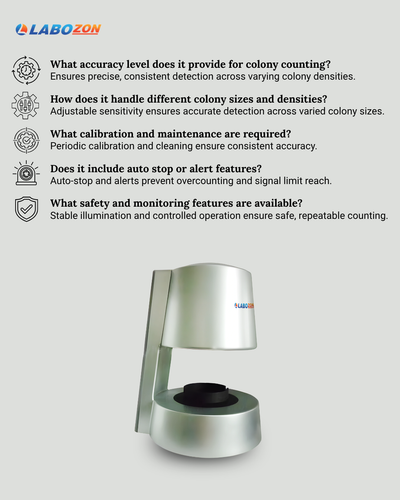 LABOZON

What accuracy level does it provide for colony counting?
Ensures precise, consistent detection across varying colony densities.

How does it handle different colony sizes and densities?
Adjustable sensitivity ensures accurate detection across varied colony sizes.

What calibration and maintenance are required?
Periodic calibration and cleaning ensure consistent accuracy.

Does it include auto stop or alert features?
Auto-stop and alerts prevent overcounting and signal limit reach.

What safety and monitoring features are available?
Stable illumination and controlled operation ensure safe, repeatable counting.

LABOZON